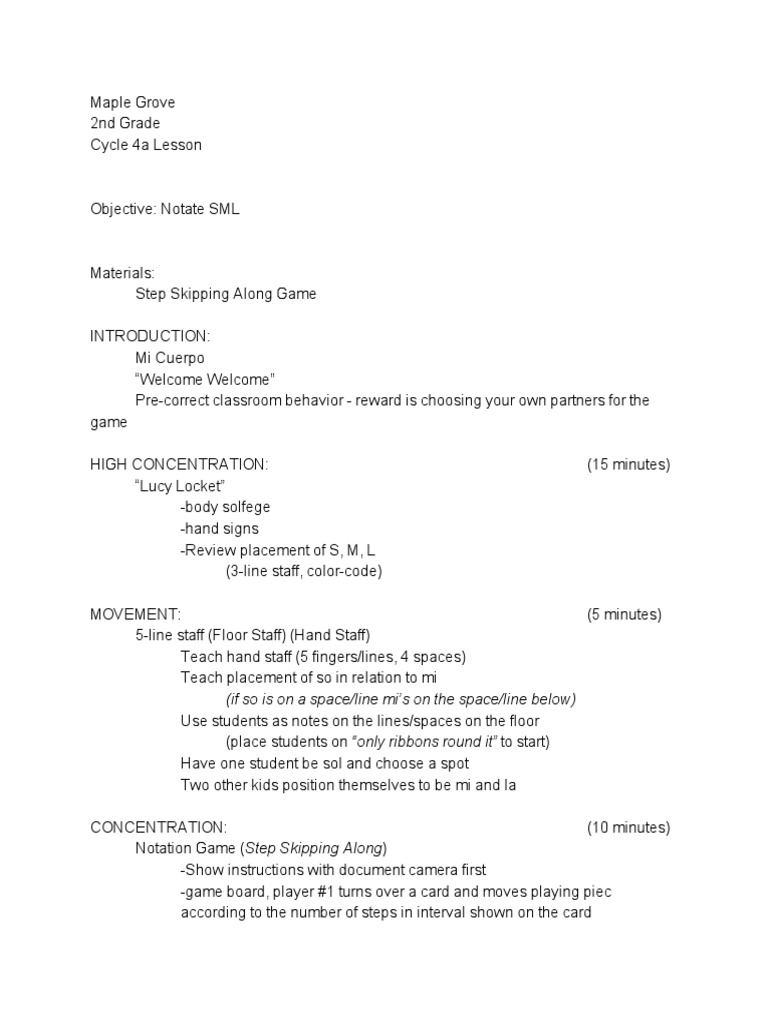 Maple Grove
2nd Grade
Cycle 4a Lesson

Objective: Notate SML

Materials:
Step Skipping Along Game

INTRODUCTION:
Mi Cuerpo
“Welcome Welcome”
Pre-correct classroom behavior - reward is choosing your own partners for the game

HIGH CONCENTRATION: (15 minutes)
“Lucy Locket”
-body solfege
-hand signs
-Review placement of S, M, L
(3-line staff, color-code)

MOVEMENT: (5 minutes)
5-line staff (Floor Staff) (Hand Staff)
Teach hand staff (5 fingers/lines, 4 spaces)
Teach placement of so in relation to mi
(if so is on a space/line mi’s on the space/line below)
Use students as notes on the lines/spaces on the floor
(place students on “only ribbons round it” to start)
Have one student be sol and choose a spot
Two other kids position themselves to be mi and la

CONCENTRATION: (10 minutes)
Notation Game (Step Skipping Along)
-Show instructions with document camera first
-game board, player #1 turns over a card and moves playing piec according to the number of steps in interval shown on the card